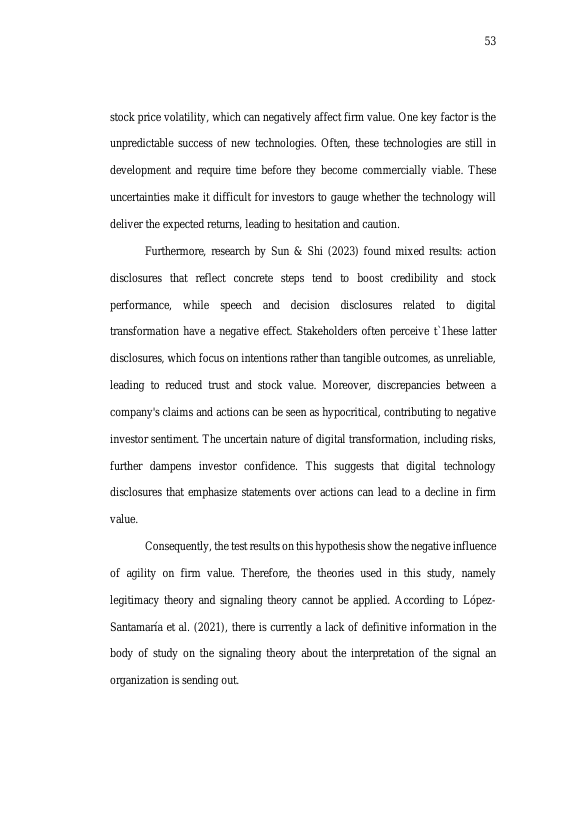 53

stock price volatility, which can negatively affect firm value. One key factor is the unpredictable success of new technologies. Often, these technologies are still in development and require time before they become commercially viable. These uncertainties make it difficult for investors to gauge whether the technology will deliver the expected returns, leading to hesitation and caution.

Furthermore, research by Sun & Shi (2023) found mixed results: action disclosures that reflect concrete steps tend to boost credibility and stock performance, while speech and decision disclosures related to digital transformation have a negative effect. Stakeholders often perceive t`1hese latter disclosures, which focus on intentions rather than tangible outcomes, as unreliable, leading to reduced trust and stock value. Moreover, discrepancies between a company's claims and actions can be seen as hypocritical, contributing to negative investor sentiment. The uncertain nature of digital transformation, including risks, further dampens investor confidence. This suggests that digital technology disclosures that emphasize statements over actions can lead to a decline in firm value.

Consequently, the test results on this hypothesis show the negative influence of agility on firm value. Therefore, the theories used in this study, namely legitimacy theory and signaling theory cannot be applied. According to López-Santamaría et al. (2021), there is currently a lack of definitive information in the body of study on the signaling theory about the interpretation of the signal an organization is sending out.